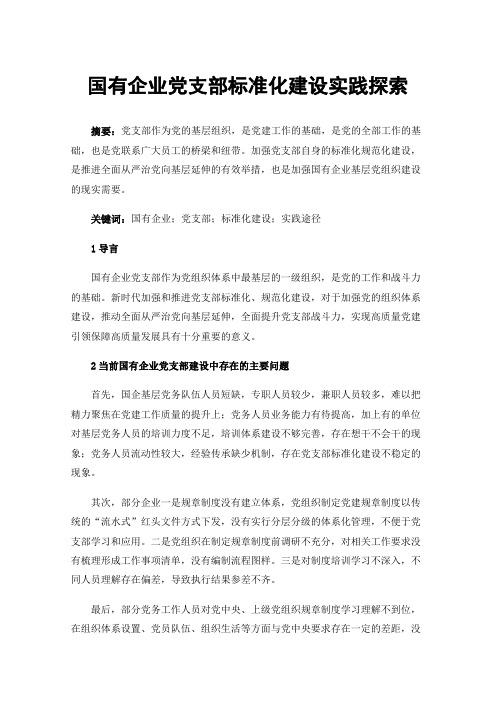 国有企业党支部标准化建设实践探索

摘要：党支部作为党的基层组织，是党建工作的基础，是党的全部工作的基础，也是党联系广大员工的桥梁和纽带。加强党支部自身的标准化规范化建设，是推进全面从严治党向基层延伸的有效举措，也是加强国有企业基层党组织建设的现实需要。

关键词：国有企业；党支部；标准化建设；实践途径

1 导言

国有企业党支部作为党组织体系中最基层的一级组织，是党的工作和战斗力的基础。新时代加强和推进党支部标准化、规范化建设，对于加强党的组织体系建设，推动全面从严治党向基层延伸，全面提升党支部战斗力，实现高质量党建引领保障高质量发展具有十分重要的意义。

2 当前国有企业党支部建设中存在的主要问题

首先，国企基层党务队伍人员短缺，专职人员较少，兼职人员较多，难以把精力聚焦在党建工作质量的提升上；党务人员业务能力有待提高，加上有的单位对基层党务人员的培训力度不足，培训体系建设不够完善，存在想干不会干的现象；党务人员流动性较大，经验传承缺少机制，存在党支部标准化建设不稳定的现象。

其次，部分企业一是规章制度没有建立体系，党组织制定党建规章制度以传统的“流水式”红头文件方式下发，没有实行分层分级的体系化管理，不便于党支部学习和应用。二是党组织在制定规章制度前调研不充分，对相关工作要求没有梳理形成工作事项清单，没有编制流程图样。三是对制度培训学习不深入，不同人员理解存在偏差，导致执行结果参差不齐。

最后，部分党务工作人员对党中央、上级党组织规章制度学习理解不到位，在组织体系设置、党员队伍、组织生活等方面与党中央要求存在一定的差距，没